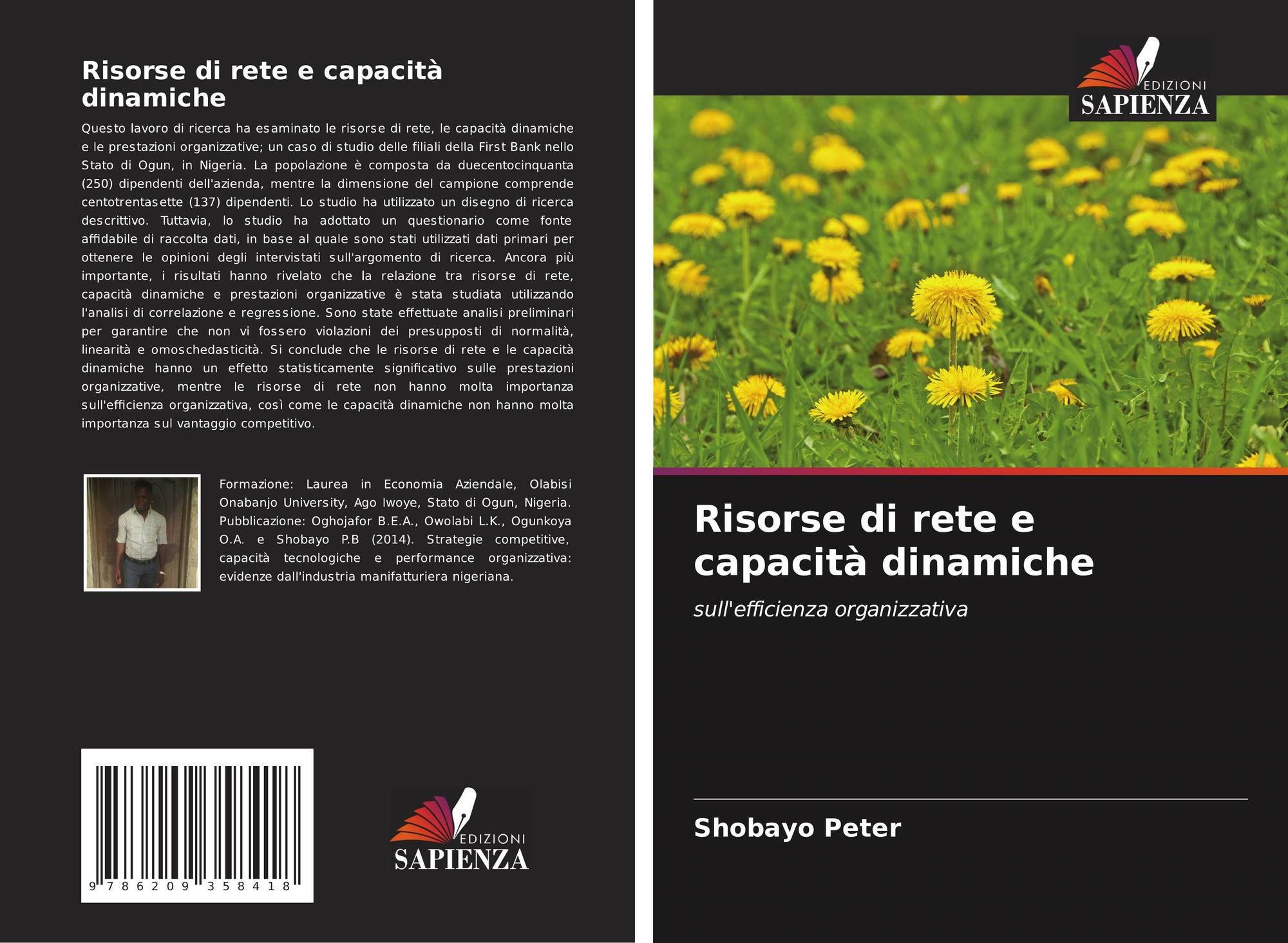 Risorse di rete e capacità dinamiche

Questo lavoro di ricerca ha esaminato le risorse di rete, le capacità dinamiche e le prestazioni organizzative; un caso di studio delle filiali della First Bank nello Stato di Ogun, in Nigeria. La popolazione è composta da duecentocinquanta (250) dipendenti dell'azienda, mentre la dimensione del campione comprende centotrentasette (137) dipendenti. Lo studio ha utilizzato un disegno di ricerca descrittivo. Tuttavia, lo studio ha adottato un questionario come fonte affidabile di raccolta dati, in base al quale sono stati utilizzati dati primari per ottenere le opinioni degli intervistati sull'argomento di ricerca. Ancora più importante, i risultati hanno rivelato che la relazione tra risorse di rete, capacità dinamiche e prestazioni organizzative è stata studiata utilizzando l'analisi di correlazione e regressione. Sono state effettuate analisi preliminari per garantire che non vi fossero violazioni dei presupposti di normalità, linearità e omoschedasticità. Si conclude che le risorse di rete e le capacità dinamiche hanno un effetto statisticamente significativo sulle prestazioni organizzative, mentre le risorse di rete non hanno molta importanza sull'efficienza organizzativa, così come le capacità dinamiche non hanno molta importanza sul vantaggio competitivo.

Formazione: Laurea in Economia Aziendale, Olabisi Onabanjo University, Ago Iwoye, Stato di Ogun, Nigeria. Pubblicazione: Oghojafor B.E.A., Owolabi L.K., Ogunkoya O.A. e Shobayo P.B (2014). Strategie competitive, capacità tecnologiche e performance organizzativa: evidenze dall'industria manifatturiera nigeriana.

9 786209 358418

EDIZIONI
SAPIENZA

EDIZIONI
SAPIENZA

Risorse di rete e capacità dinamiche

sull'efficienza organizzativa

Shobayo Peter